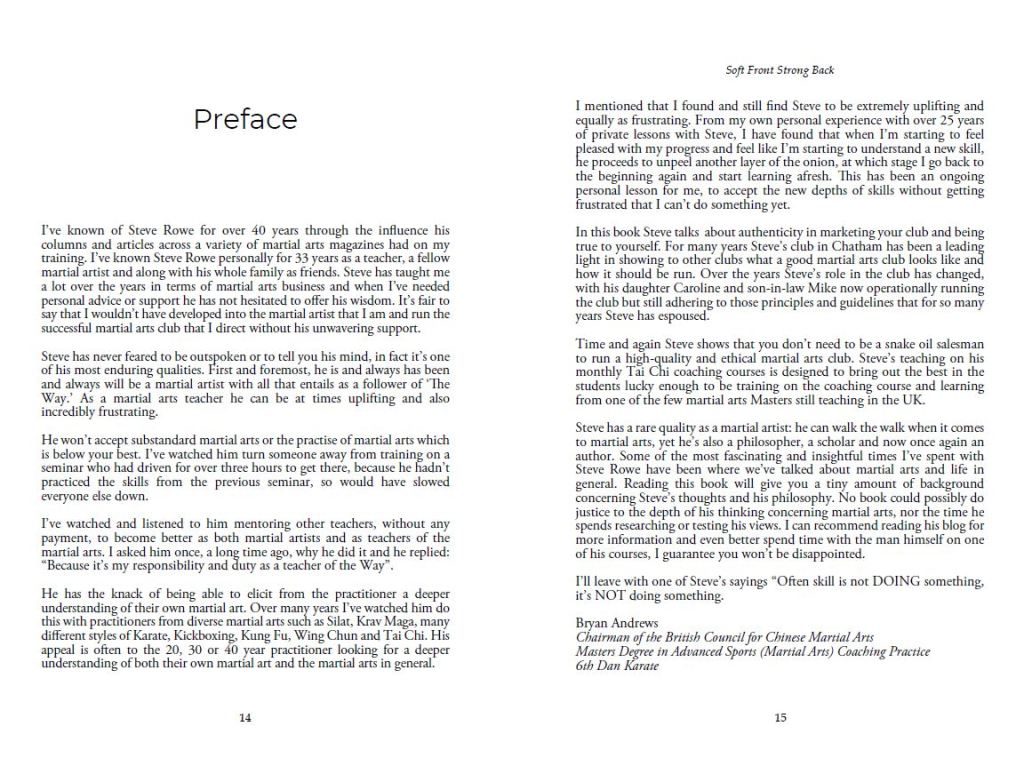 Preface

I've known of Steve Rowe for over 40 years through the influence his columns and articles across a variety of martial arts magazines had on my training. I've known Steve Rowe personally for 33 years as a teacher, a fellow martial artist and along with his whole family as friends. Steve has taught me a lot over the years in terms of martial arts business and when I've needed personal advice or support he has not hesitated to offer his wisdom. It's fair to say that I wouldn't have developed into the martial artist that I am and run the successful martial arts club that I direct without his unwavering support.

Steve has never feared to be outspoken or to tell you his mind, in fact it's one of his most enduring qualities. First and foremost, he is and always has been and always will be a martial artist with all that entails as a follower of 'The Way.' As a martial arts teacher he can be at times uplifting and also incredibly frustrating.

He won't accept substandard martial arts or the practise of martial arts which is below your best. I've watched him turn someone away from training on a seminar who had driven for over three hours to get there, because he hadn't practiced the skills from the previous seminar, so would have slowed everyone else down.

I've watched and listened to him mentoring other teachers, without any payment, to become better as both martial artists and as teachers of the martial arts. I asked him once, a long time ago, why he did it and he replied: "Because it's my responsibility and duty as a teacher of the Way".

He has the knack of being able to elicit from the practitioner a deeper understanding of their own martial art. Over many years I've watched him do this with practitioners from diverse martial arts such as Silat, Krav Maga, many different styles of Karate, Kickboxing, Kung Fu, Wing Chun and Tai Chi. His appeal is often to the 20, 30 or 40 year practitioner looking for a deeper understanding of both their own martial art and the martial arts in general.

14

Soft Front Strong Back

I mentioned that I found and still find Steve to be extremely uplifting and equally as frustrating. From my own personal experience with over 25 years of private lessons with Steve, I have found that when I'm starting to feel pleased with my progress and feel like I'm starting to understand a new skill, he proceeds to unpeel another layer of the onion, at which stage I go back to the beginning again and start learning afresh. This has been an ongoing personal lesson for me, to accept the new depths of skills without getting frustrated that I can't do something yet.

In this book Steve talks about authenticity in marketing your club and being true to yourself. For many years Steve's club in Chatham has been a leading light in showing to other clubs what a good martial arts club looks like and how it should be run. Over the years Steve's role in the club has changed, with his daughter Caroline and son-in-law Mike now operationally running the club but still adhering to those principles and guidelines that for so many years Steve has espoused.

Time and again Steve shows that you don't need to be a snake oil salesman to run a high-quality and ethical martial arts club. Steve's teaching on his monthly Tai Chi coaching courses is designed to bring out the best in the students lucky enough to be training on the coaching course and learning from one of the few martial arts Masters still teaching in the UK.

Steve has a rare quality as a martial artist: he can walk the walk when it comes to martial arts, yet he's also a philosopher, a scholar and now once again an author. Some of the most fascinating and insightful times I've spent with Steve Rowe have been where we've talked about martial arts and life in general. Reading this book will give you a tiny amount of background concerning Steve's thoughts and his philosophy. No book could possibly do justice to the depth of his thinking concerning martial arts, nor the time he spends researching or testing his views. I can recommend reading his blog for more information and even better spend time with the man himself on one of his courses, I guarantee you won't be disappointed.

I'll leave with one of Steve's sayings "Often skill is not DOING something, it's NOT doing something.

Bryan Andrews
Chairman of the British Council for Chinese Martial Arts
Masters Degree in Advanced Sports (Martial Arts) Coaching Practice
6th Dan Karate

15